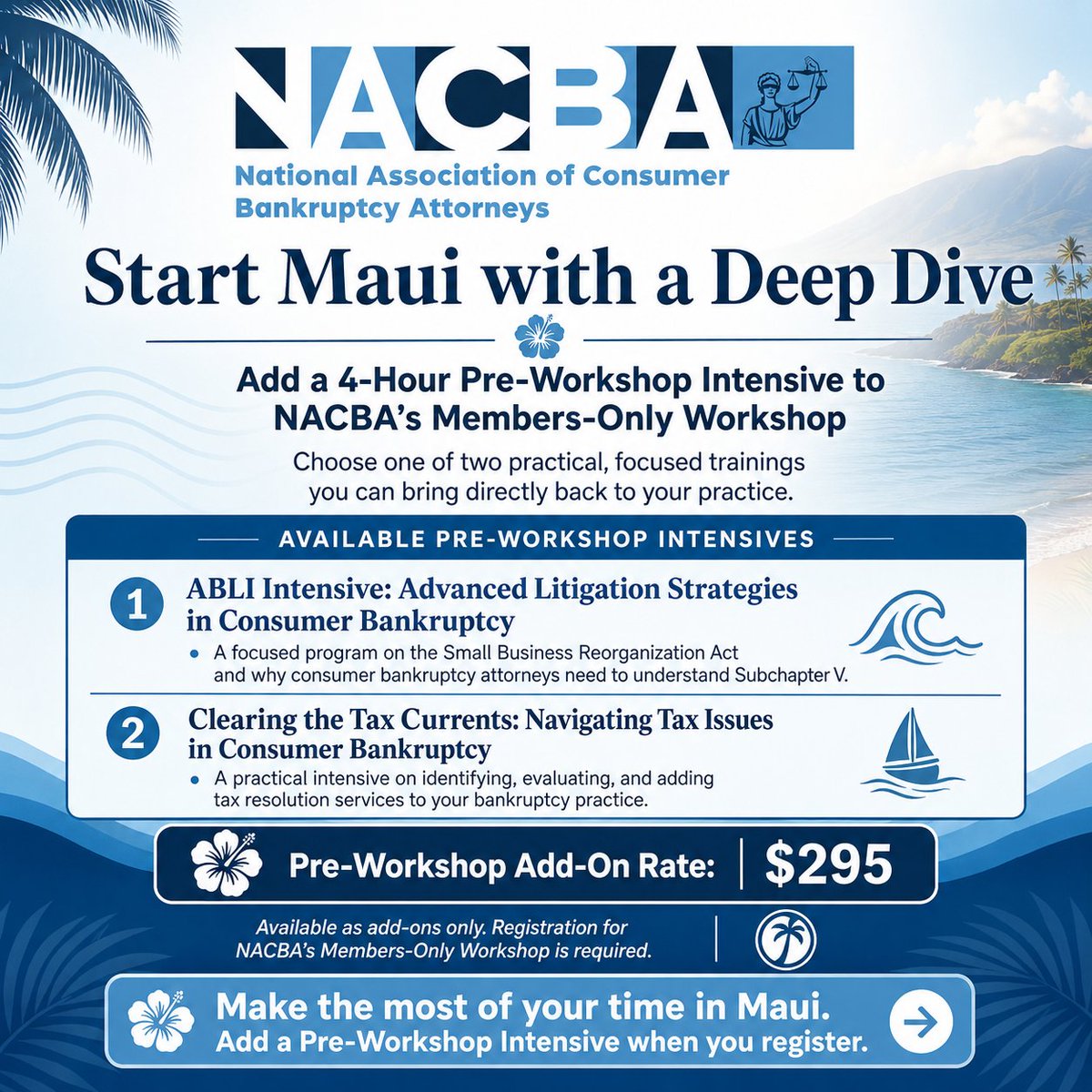 NACBA

National Association of Consumer Bankruptcy Attorneys

Start Maui with a Deep Dive

Add a 4-Hour Pre-Workshop Intensive to NACBA's Members-Only Workshop

Choose one of two practical, focused trainings you can bring directly back to your practice.

AVAILABLE PRE-WORKSHOP INTENSIVES

1 ABLI Intensive: Advanced Litigation Strategies in Consumer Bankruptcy

• A focused program on the Small Business Reorganization Act and why consumer bankruptcy attorneys need to understand Subchapter V.

2 Clearing the Tax Currents: Navigating Tax Issues in Consumer Bankruptcy

• A practical intensive on identifying, evaluating, and adding tax resolution services to your bankruptcy practice.

Pre-Workshop Add-On Rate: $295

Available as add-ons only. Registration for NACBA's Members-Only Workshop is required.

Make the most of your time in Maui.
Add a Pre-Workshop Intensive when you register.